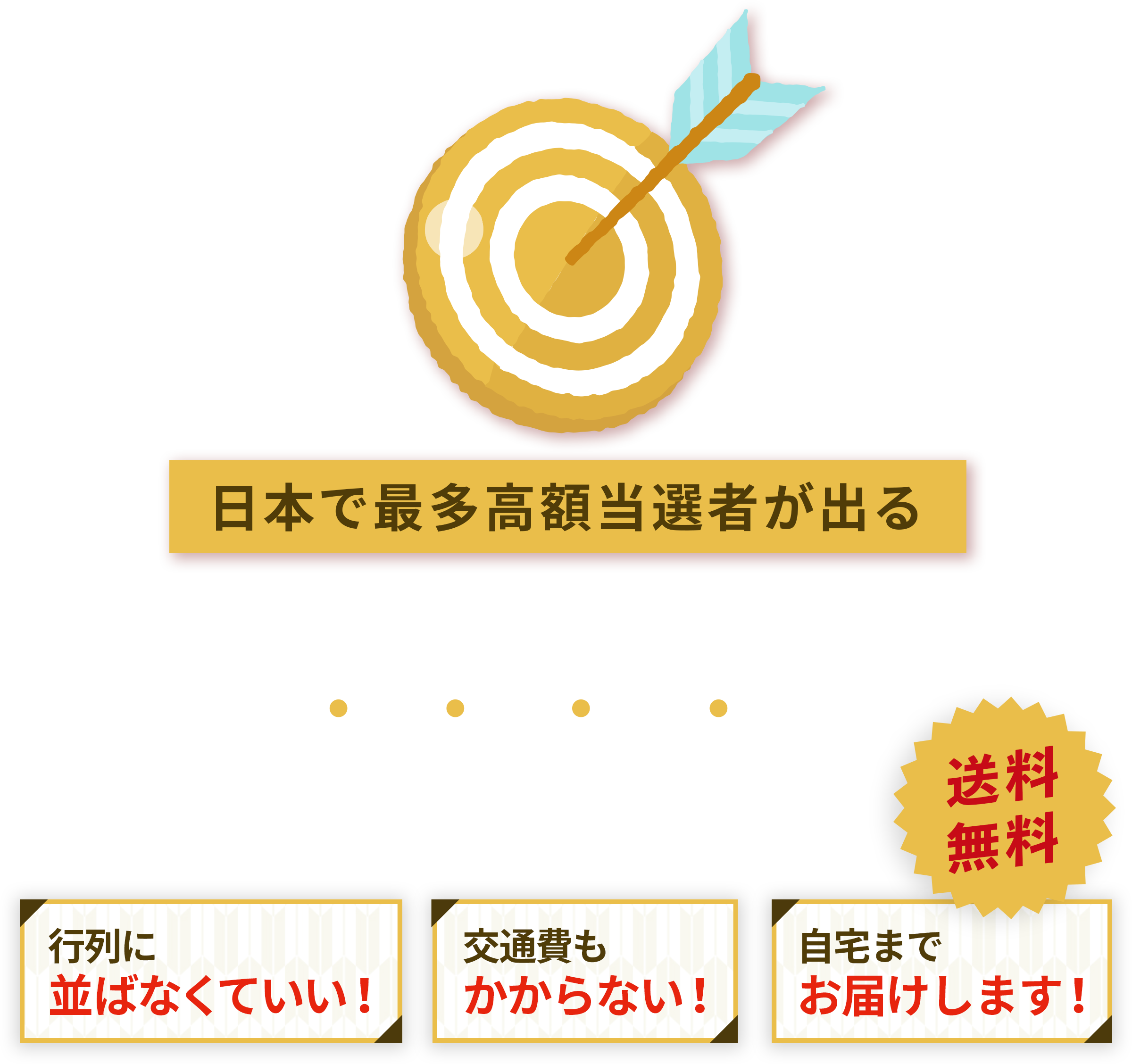 日本で最多高額当選者が出る

送料無料

行列に
並ばなくていい！

交通費も
かからない！

自宅まで
お届けします！